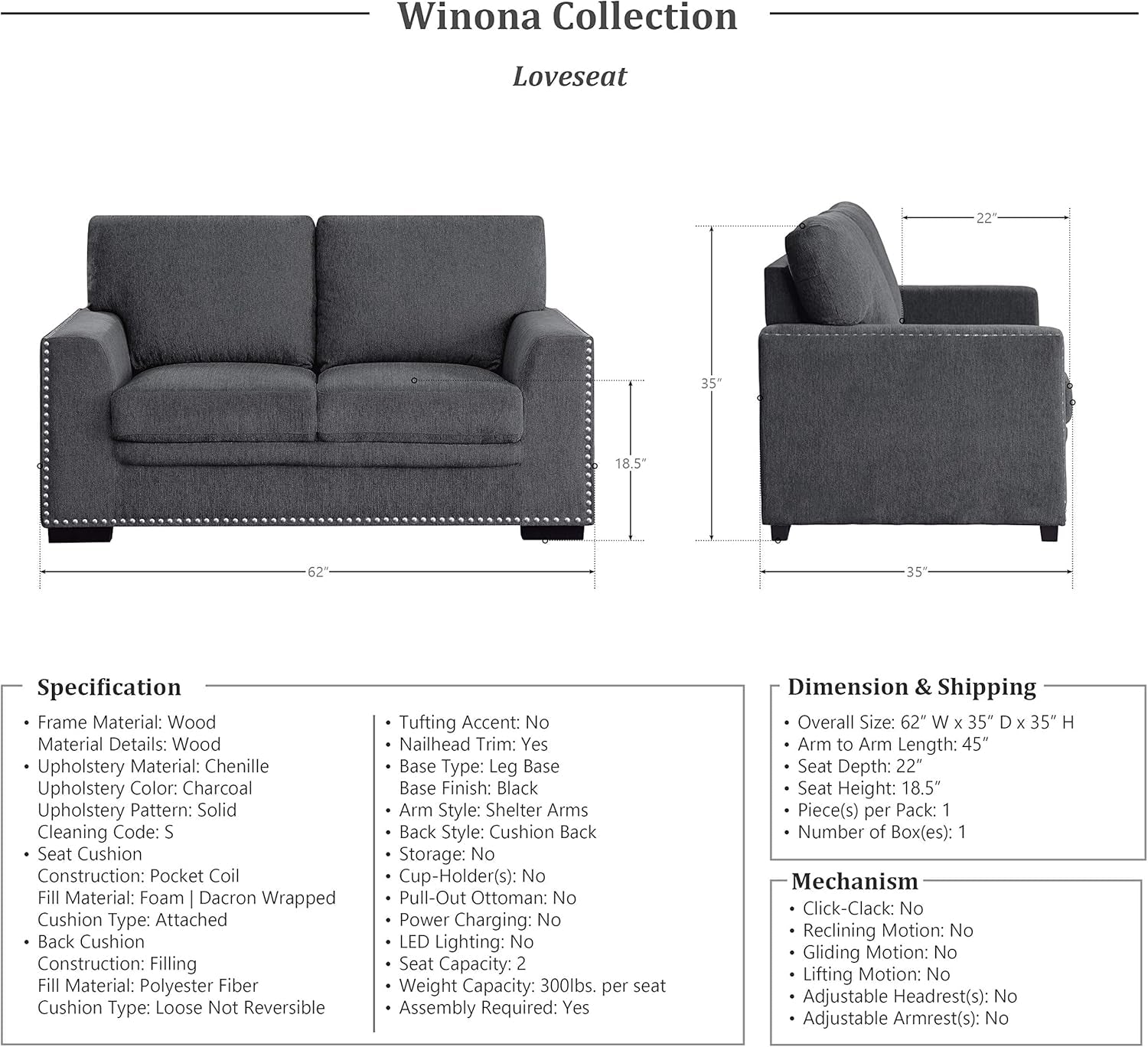 Winona Collection

Loveseat

18.5″

62″

22″

35″

35″

Specification

• Frame Material: Wood
Material Details: Wood
• Upholstery Material: Chenille
Upholstery Color: Charcoal
Upholstery Pattern: Solid
Cleaning Code: S
• Seat Cushion
Construction: Pocket Coil
Fill Material: Foam | Dacron Wrapped
Cushion Type: Attached
• Back Cushion
Construction: Filling
Fill Material: Polyester Fiber
Cushion Type: Loose Not Reversible

• Tufting Accent: No
• Nailhead Trim: Yes
• Base Type: Leg Base
Base Finish: Black
• Arm Style: Shelter Arms
• Back Style: Cushion Back
• Storage: No
• Cup-Holder(s): No
• Pull-Out Ottoman: No
• Power Charging: No
• LED Lighting: No
• Seat Capacity: 2
• Weight Capacity: 300lbs. per seat
• Assembly Required: Yes

Dimension & Shipping

• Overall Size: 62″ W x 35″ D x 35″ H
• Arm to Arm Length: 45″
• Seat Depth: 22″
• Seat Height: 18.5″
• Piece(s) per Pack: 1
• Number of Box(es): 1

Mechanism

• Click-Clack: No
• Reclining Motion: No
• Gliding Motion: No
• Lifting Motion: No
• Adjustable Headrest(s): No
• Adjustable Armrest(s): No